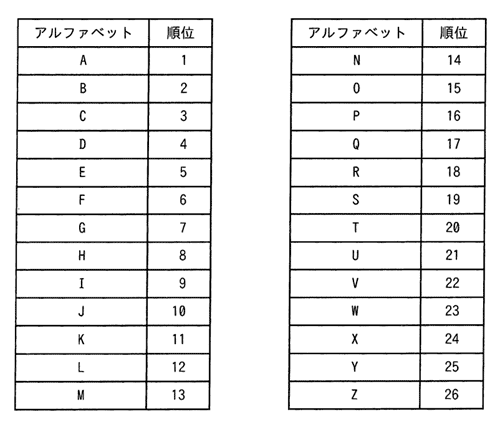 | アルファベット | 順位 |
|---|---|
| A | 1 |
| B | 2 |
| C | 3 |
| D | 4 |
| E | 5 |
| F | 6 |
| G | 7 |
| H | 8 |
| I | 9 |
| J | 10 |
| K | 11 |
| L | 12 |
| M | 13 |

| アルファベット | 順位 |
|---|---|
| N | 14 |
| O | 15 |
| P | 16 |
| Q | 17 |
| R | 18 |
| S | 19 |
| T | 20 |
| U | 21 |
| V | 22 |
| W | 23 |
| X | 24 |
| Y | 25 |
| Z | 26 |